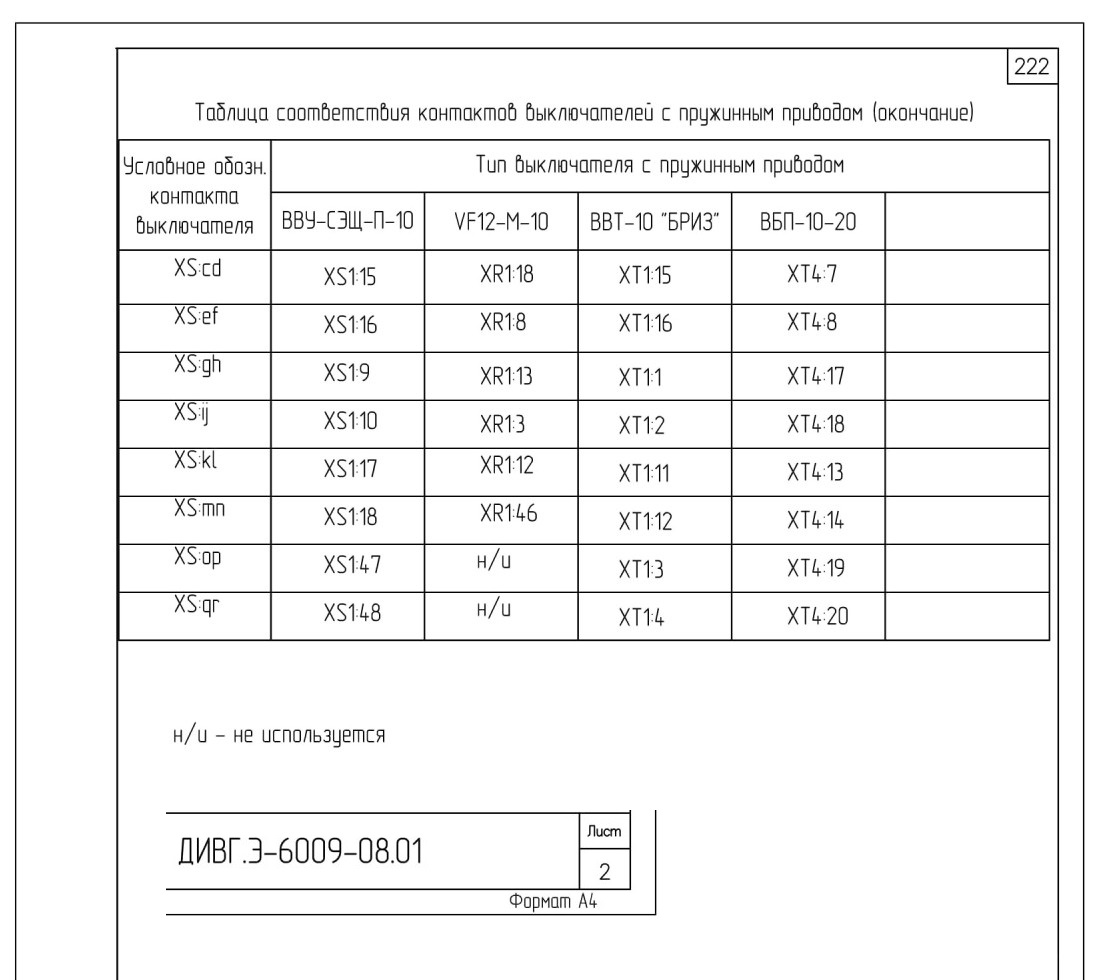 222

Таблица соответствия контактов выключателей с пружинным приводом (окончание)

| Условное обозн. контакта выключателя | Тип выключателя с пружинным приводом | | | | |
|---|---|---|---|---|---|
| | ВВУ-СЭЩ-П-10 | VF12-М-10 | ВВТ-10 "БРИЗ" | ВБП-10-20 | |
| XS:cd | XS1:15 | XR1:18 | XT1:15 | XT4:7 | |
| XS:ef | XS1:16 | XR1:8 | XT1:16 | XT4:8 | |
| XS:gh | XS1:9 | XR1:13 | XT1:1 | XT4:17 | |
| XS:ij | XS1:10 | XR1:3 | XT1:2 | XT4:18 | |
| XS:kl | XS1:17 | XR1:12 | XT1:11 | XT4:13 | |
| XS:mn | XS1:18 | XR1:46 | XT1:12 | XT4:14 | |
| XS:op | XS1:47 | н/и | XT1:3 | XT4:19 | |
| XS:qr | XS1:48 | н/и | XT1:4 | XT4:20 | |

н/и – не используется

ДИВГ.Э-6009-08.01

Лист
2

Формат А4